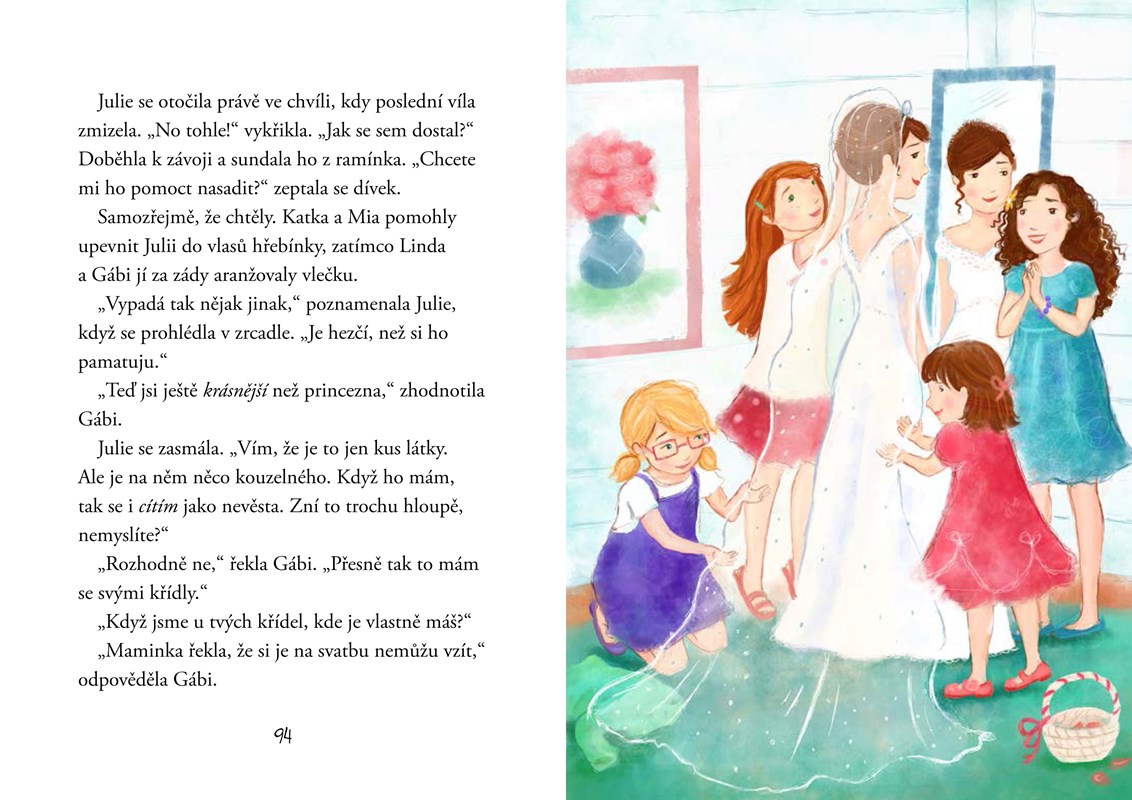 Julie se otočila právě ve chvíli, kdy poslední víla zmizela. „No tohle!“ vykřikla. „Jak se sem dostal?“ Doběhla k závoji a sundala ho z ramínka. „Chcete mi ho pomoct nasadit?“ zeptala se dívek.

Samozřejmě, že chtěly. Katka a Mia pomohly upevnit Julii do vlasů hřebínky, zatímco Linda a Gábi jí za zády aranžovaly vlečku.

„Vypadá tak nějak jinak,“ poznamenala Julie, když se prohlédla v zrcadle. „Je hezčí, než si ho pamatuju.“

„Teď jsi ještě krásnější než princezna,“ zhodnotila Gábi.

Julie se zasmála. „Vím, že je to jen kus látky. Ale je na něm něco kouzelného. Když ho mám, tak se i cítím jako nevěsta. Zní to trochu hloupě, nemyslíte?“

„Rozhodně ne,“ řekla Gábi. „Přesně tak to mám se svými křídly.“

„Když jsme u tvých křídel, kde je vlastně máš?“

„Maminka řekla, že si je na svatbu nemůžu vzít,“ odpověděla Gábi.

94